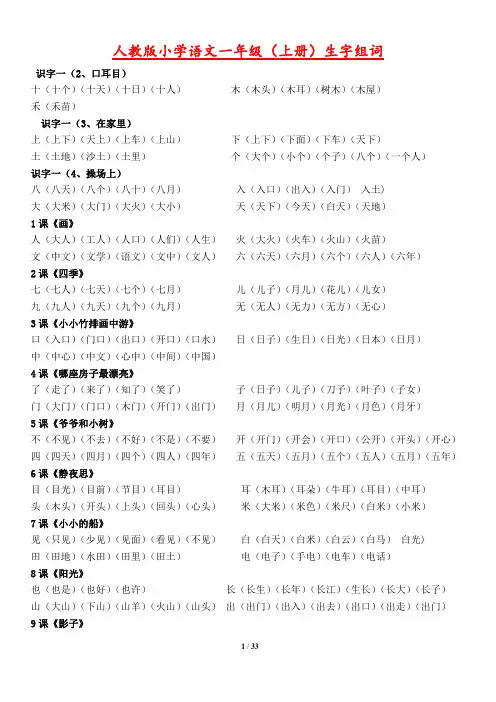 人教版小学语文一年级（上册）生字组词

识字一（2、口耳目）

十（十个）（十天）（十日）（十人）　　木（木头）（木耳）（树木）（木屋）

禾（禾苗）

识字一（3、在家里）

上（上下）（天上）（上车）（上山）　　下（上下）（下面）（下车）（天下）

土（土地）（沙土）（土里）　　个（大个）（小个）（个子）（八个）（一个人）

识字一（4、操场上）

八（八天）（八个）（八十）（八月）　　入（入口）（出入）（入门）　入土）

大（大米）（大门）（大火）（大小）　　天（天下）（今天）（白天）（天地）

1 课《画》

人（大人）（工人）（人口）（人们）（人生）　　火（大火）（火车）（火山）（火苗）

文（中文）（文学）（语文）（文中）（文人）　　六（六天）（六月）（六个）（六人）（六年）

2 课《四季》

七（七人）（七天）（七个）（七月）　　儿（儿子）（月儿）（花儿）（儿女）

九（九人）（九天）（九个）（九月）　　无（无人）（无力）（无方）（无心）

3 课《小小竹排画中游》

口（入口）（门口）（出口）（开口）（口水）　　日（日子）（生日）（日光）（日本）（日月）

中（中心）（中文）（心中）（中间）（中国）

4 课《哪座房子最漂亮》

了（走了）（来了）（知了）（笑了）　　子（日子）（儿子）（刀子）（叶子）（子女）

门（大门）（门口）（木门）（开门）（出门）　　月（月儿）（明月）（月光）（月色）（月牙）

5 课《爷爷和小树》

不（不见）（不去）（不好）（不是）（不要）　　开（开门）（开会）（开口）（公开）（开头）（开心）

四（四天）（四月）（四个）（四人）（四年）　　五（五天）（五月）（五个）（五人）（五月）（五年）

6 课《静夜思》

目（目光）（目前）（节目）（耳目）　　耳（木耳）（耳朵）（牛耳）（耳目）（中耳）

头（木头）（开头）（上头）（回头）（心头）　　米（大米）（米色）（米尺）（白米）（小米）

7 课《小小的船》

见（只见）（少见）（见面）（看见）（不见）　　白（白天）（白米）（白云）（白马）　白光）

田（田地）（水田）（田里）（田土）　　电（电子）（手电）（电车）（电话）

8 课《阳光》

也（也是）（也好）（也许）　　长（长生）（长年）（长江）（生长）（长大）（长子）

山（大山）（下山）（山羊）（火山）（山头）　出（出门）（出入）（出去）（出口）（出走）（出门）

9 课《影子》

1 / 33